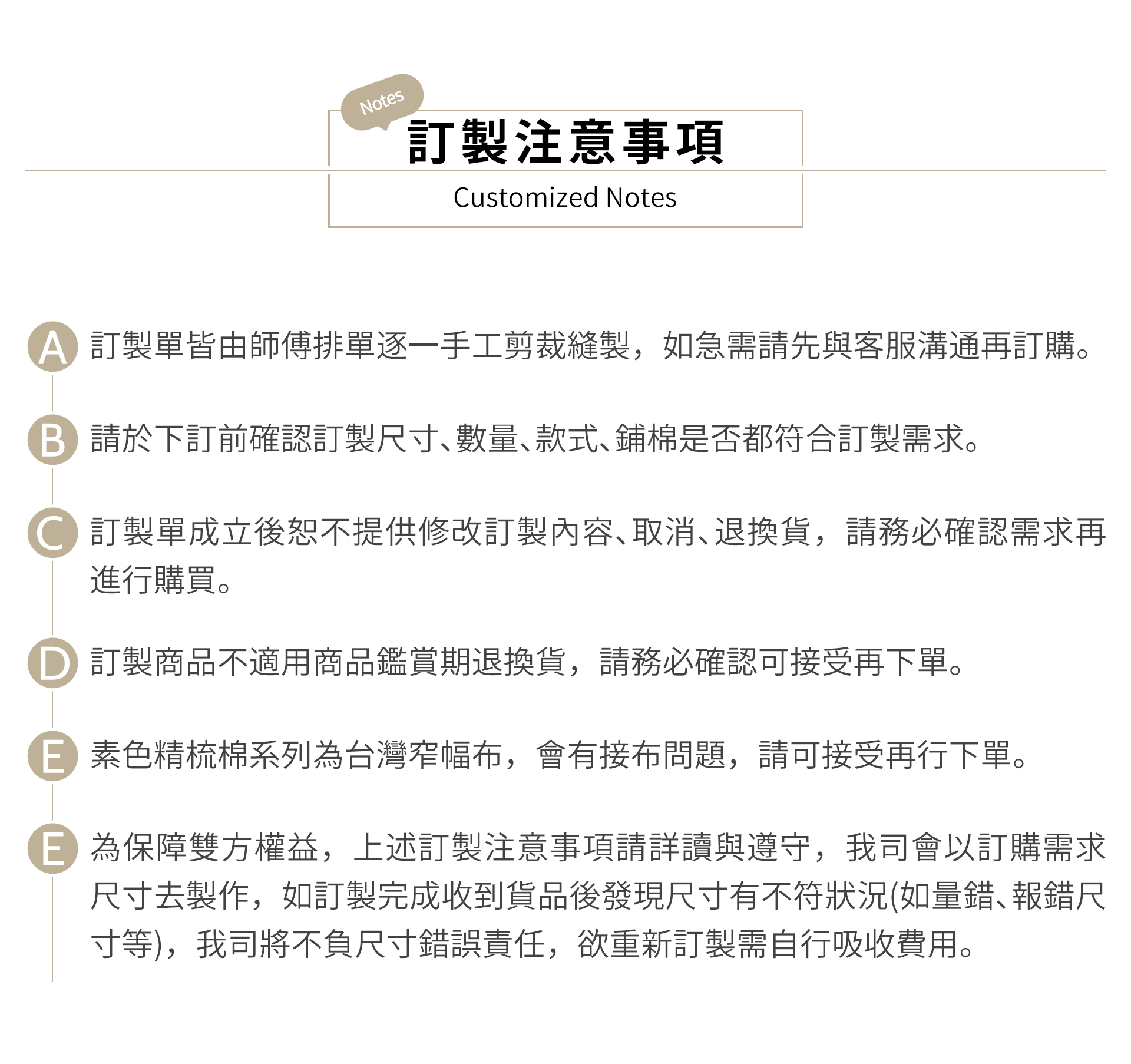 Notes

訂製注意事項

Customized Notes

A 訂製單皆由師傅排單逐一手工剪裁縫製，如急需請先與客服溝通再訂購。

B 請於下訂前確認訂製尺寸、數量、款式、鋪棉是否都符合訂製需求。

C 訂製單成立後恕不提供修改訂製內容、取消、退換貨，請務必確認需求再進行購買。

D 訂製商品不適用商品鑑賞期退換貨，請務必確認可接受再下單。

E 素色精梳棉系列為台灣窄幅布，會有接布問題，請可接受再行下單。

E 為保障雙方權益，上述訂製注意事項請詳讀與遵守，我司會以訂購需求尺寸去製作，如訂製完成收到貨品後發現尺寸有不符狀況(如量錯、報錯尺寸等)，我司將不負尺寸錯誤責任，欲重新訂製需自行吸收費用。